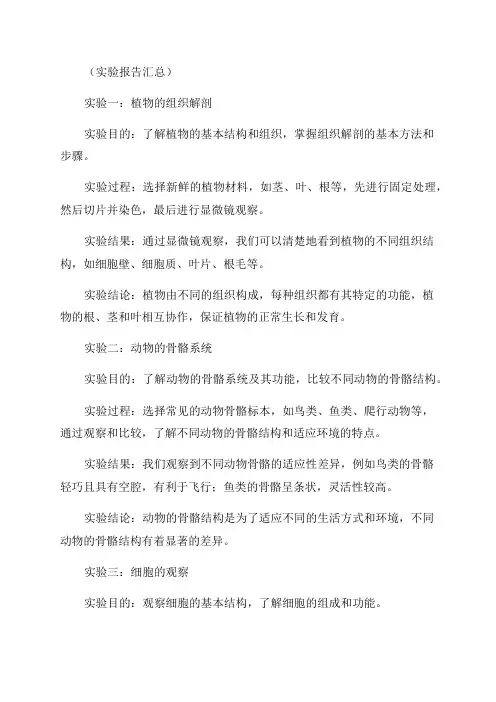 （实验报告汇总）

实验一：植物的组织解剖

实验目的：了解植物的基本结构和组织，掌握组织解剖的基本方法和步骤。

实验过程：选择新鲜的植物材料，如茎、叶、根等，先进行固定处理，然后切片并染色，最后进行显微镜观察。

实验结果：通过显微镜观察，我们可以清楚地看到植物的不同组织结构，如细胞壁、细胞质、叶片、根毛等。

实验结论：植物由不同的组织构成，每种组织都有其特定的功能，植物的根、茎和叶相互协作，保证植物的正常生长和发育。

实验二：动物的骨骼系统

实验目的：了解动物的骨骼系统及其功能，比较不同动物的骨骼结构。

实验过程：选择常见的动物骨骼标本，如鸟类、鱼类、爬行动物等，通过观察和比较，了解不同动物的骨骼结构和适应环境的特点。

实验结果：我们观察到不同动物骨骼的适应性差异，例如鸟类的骨骼轻巧且具有空腔，有利于飞行；鱼类的骨骼呈条状，灵活性较高。

实验结论：动物的骨骼结构是为了适应不同的生活方式和环境，不同动物的骨骼结构有着显著的差异。

实验三：细胞的观察

实验目的：观察细胞的基本结构，了解细胞的组成和功能。